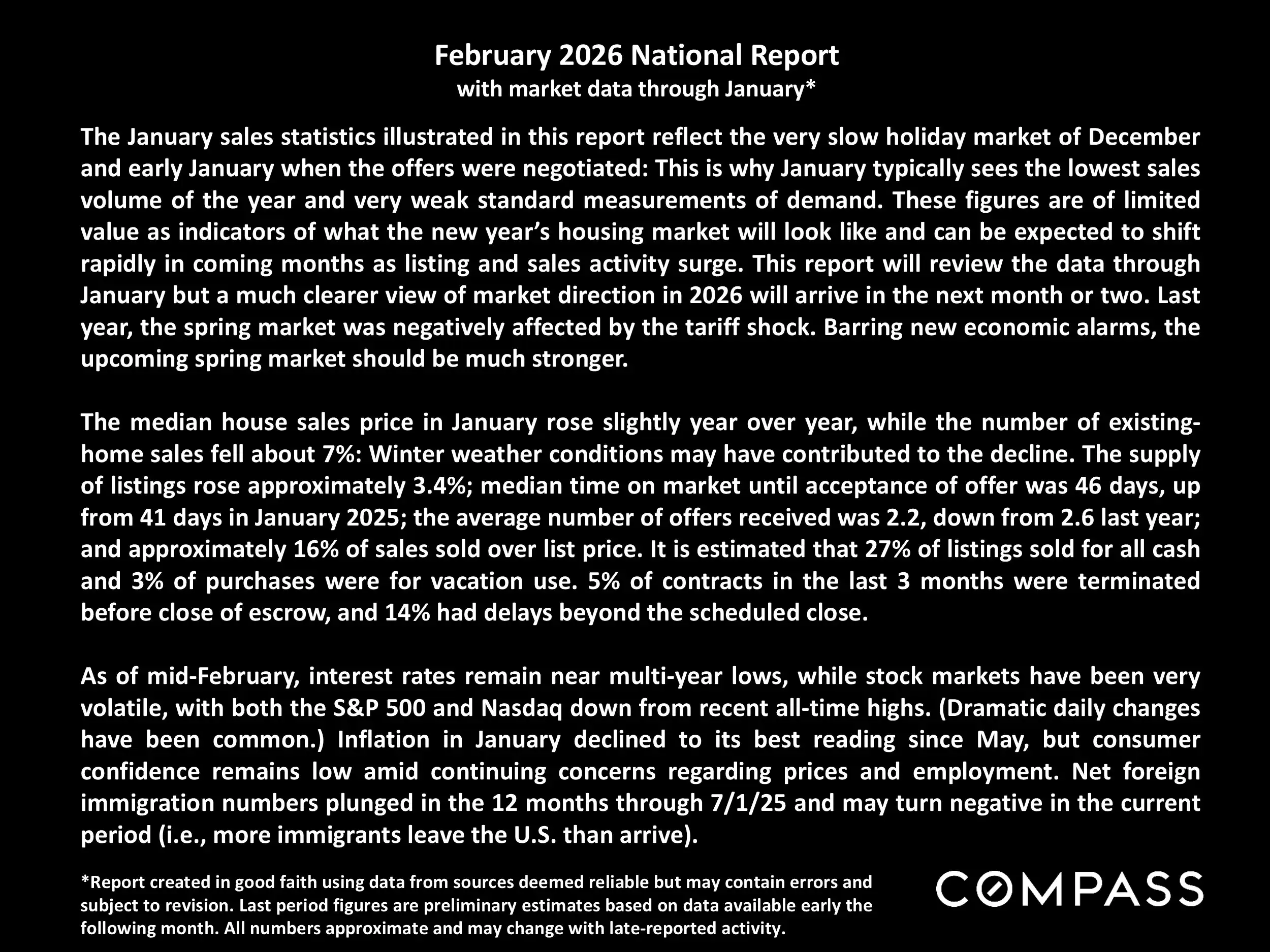 February 2026 National Report
with market data through January*

The January sales statistics illustrated in this report reflect the very slow holiday market of December and early January when the offers were negotiated: This is why January typically sees the lowest sales volume of the year and very weak standard measurements of demand. These figures are of limited value as indicators of what the new year's housing market will look like and can be expected to shift rapidly in coming months as listing and sales activity surge. This report will review the data through January but a much clearer view of market direction in 2026 will arrive in the next month or two. Last year, the spring market was negatively affected by the tariff shock. Barring new economic alarms, the upcoming spring market should be much stronger.

The median house sales price in January rose slightly year over year, while the number of existing-home sales fell about 7%: Winter weather conditions may have contributed to the decline. The supply of listings rose approximately 3.4%; median time on market until acceptance of offer was 46 days, up from 41 days in January 2025; the average number of offers received was 2.2, down from 2.6 last year; and approximately 16% of sales sold over list price. It is estimated that 27% of listings sold for all cash and 3% of purchases were for vacation use. 5% of contracts in the last 3 months were terminated before close of escrow, and 14% had delays beyond the scheduled close.

As of mid-February, interest rates remain near multi-year lows, while stock markets have been very volatile, with both the S&P 500 and Nasdaq down from recent all-time highs. (Dramatic daily changes have been common.) Inflation in January declined to its best reading since May, but consumer confidence remains low amid continuing concerns regarding prices and employment. Net foreign immigration numbers plunged in the 12 months through 7/1/25 and may turn negative in the current period (i.e., more immigrants leave the U.S. than arrive).

*Report created in good faith using data from sources deemed reliable but may contain errors and subject to revision. Last period figures are preliminary estimates based on data available early the following month. All numbers approximate and may change with late-reported activity.

COMPASS